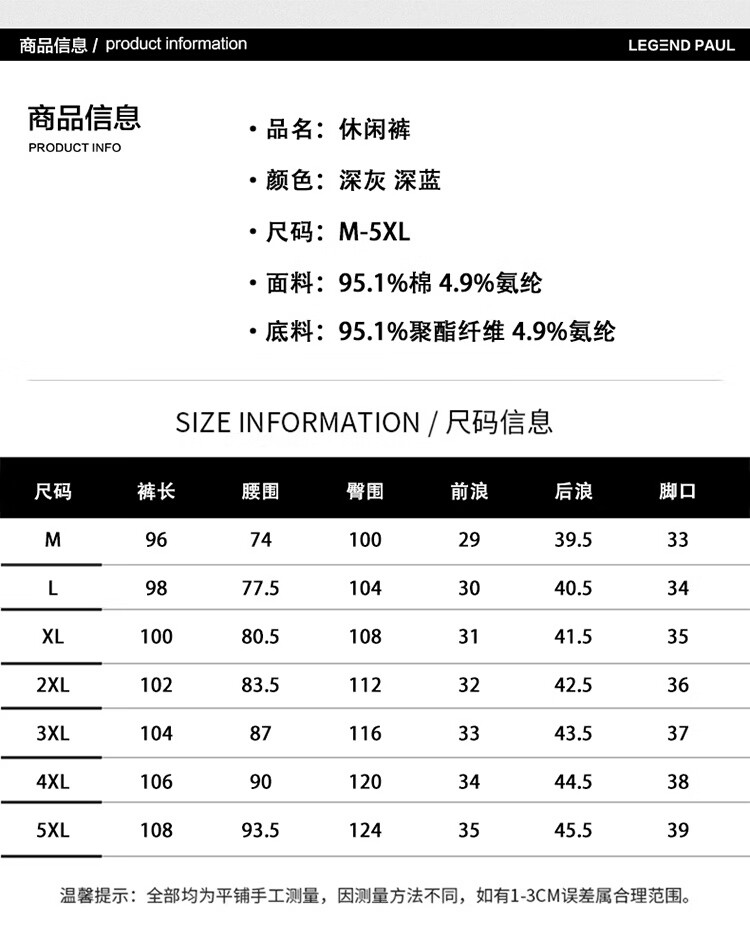 商品信息 / product information

LEGEND PAUL

商品信息
PRODUCT INFO

• 品名：休闲裤

• 颜色：深灰 深蓝

• 尺码：M-5XL

• 面料：95.1%棉 4.9%氨纶

• 底料：95.1%聚酯纤维 4.9%氨纶

SIZE INFORMATION / 尺码信息

| 尺码 | 裤长 | 腰围 | 臀围 | 前浪 | 后浪 | 脚口 |
|---|---|---|---|---|---|---|
| M | 96 | 74 | 100 | 29 | 39.5 | 33 |
| L | 98 | 77.5 | 104 | 30 | 40.5 | 34 |
| XL | 100 | 80.5 | 108 | 31 | 41.5 | 35 |
| 2XL | 102 | 83.5 | 112 | 32 | 42.5 | 36 |
| 3XL | 104 | 87 | 116 | 33 | 43.5 | 37 |
| 4XL | 106 | 90 | 120 | 34 | 44.5 | 38 |
| 5XL | 108 | 93.5 | 124 | 35 | 45.5 | 39 |

温馨提示：全部均为平铺手工测量，因测量方法不同，如有1-3CM误差属合理范围。